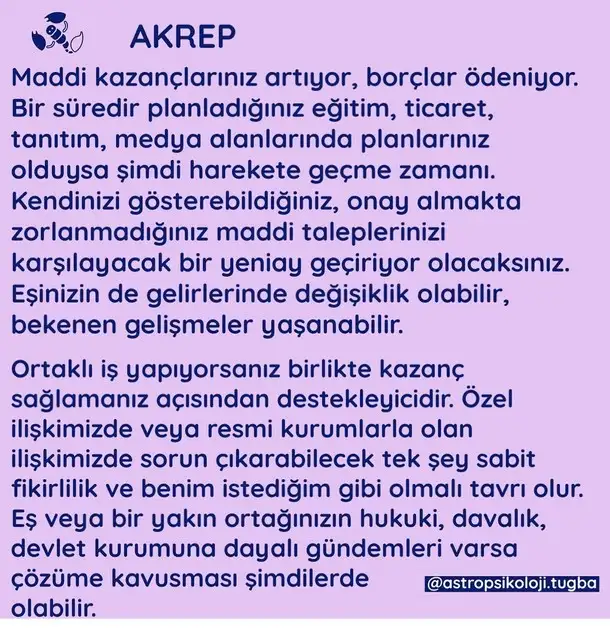 AKREP

Maddi kazançlarınız artıyor, borçlar ödeniyor. Bir süredir planladığınız eğitim, ticaret, tanıtım, medya alanlarında planlarınız olduysa şimdi harekete geçme zamanı. Kendinizi gösterebildiğiniz, onay almakta zorlanmadığınız maddi taleplerinizi karşılayacak bir yeniay geçiriyor olacaksınız. Eşinizin de gelirlerinde değişiklik olabilir, bekenen gelişmeler yaşanabilir.

Ortaklı iş yapıyorsanız birlikte kazanç sağlamanız açısından destekleyicidir. Özel ilişkimizde veya resmi kurumlarla olan ilişkimizde sorun çıkarabilecek tek şey sabit fikirlilik ve benim istediğim gibi olmalı tavrı olur. Eş veya bir yakın ortağınızın hukuki, davalık, devlet kurumuna dayalı gündemleri varsa çözüme kavusması şimdilerde olabilir.

@astropsikoloji.tugba